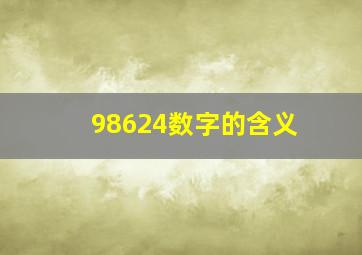 98624数字的含义